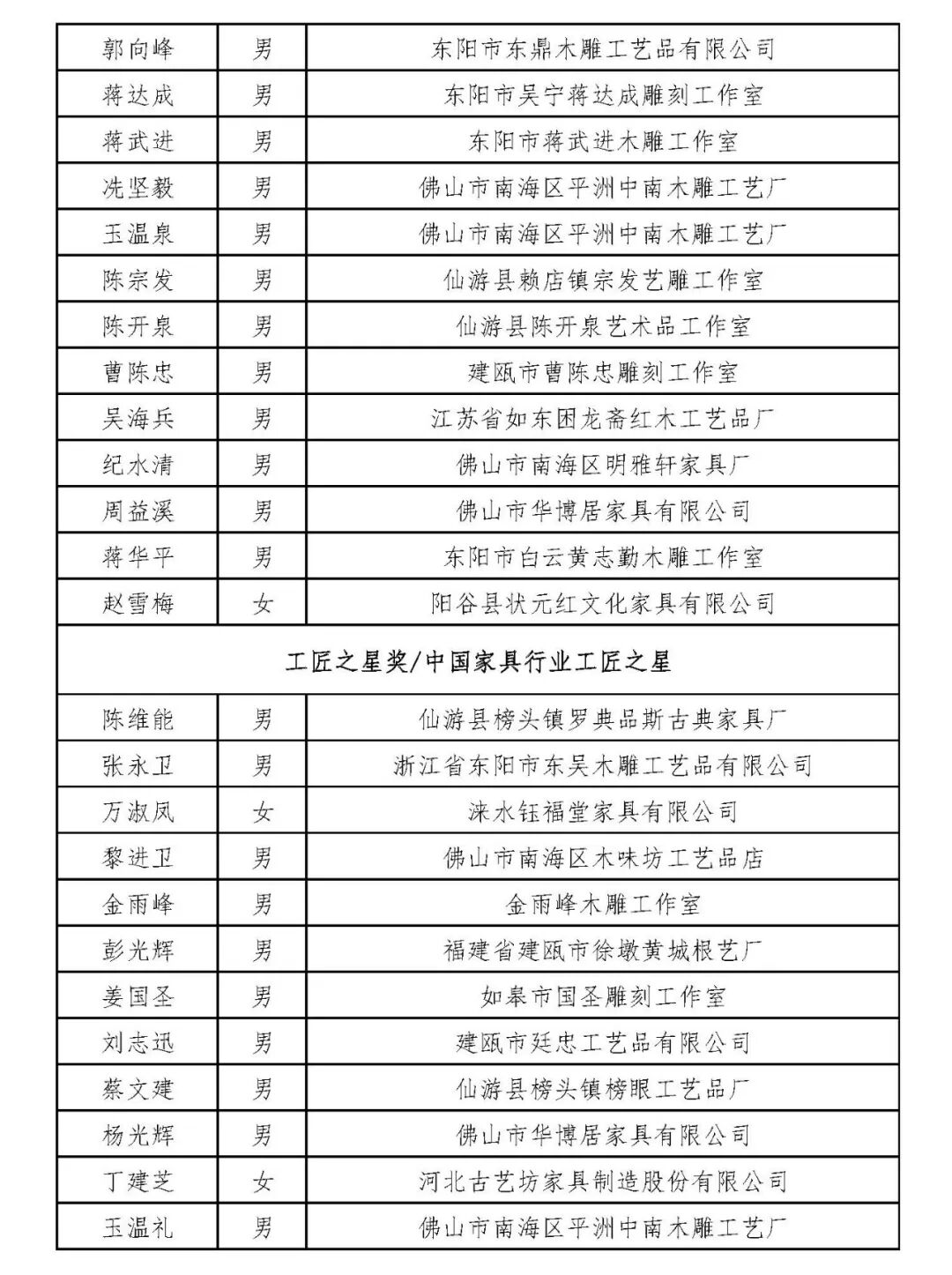 | 郭向峰 | 男 | 东阳市东鼎木雕工艺品有限公司 |
|---|---|---|
| 蒋达成 | 男 | 东阳市吴宁蒋达成雕刻工作室 |
| 蒋武进 | 男 | 东阳市蒋武进木雕工作室 |
| 冼坚毅 | 男 | 佛山市南海区平洲中南木雕工艺厂 |
| 玉温泉 | 男 | 佛山市南海区平洲中南木雕工艺厂 |
| 陈宗发 | 男 | 仙游县赖店镇宗发艺雕工作室 |
| 陈开泉 | 男 | 仙游县陈开泉艺术品工作室 |
| 曹陈忠 | 男 | 建瓯市曹陈忠雕刻工作室 |
| 吴海兵 | 男 | 江苏省如东困龙斋红木工艺品厂 |
| 纪水清 | 男 | 佛山市南海区明雅轩家具厂 |
| 周益溪 | 男 | 佛山市华博居家具有限公司 |
| 蒋华平 | 男 | 东阳市白云黄志勤木雕工作室 |
| 赵雪梅 | 女 | 阳谷县状元红文化家具有限公司 |
| 工匠之星奖/中国家具行业工匠之星 | | |
| 陈维能 | 男 | 仙游县榜头镇罗典品斯古典家具厂 |
| 张永卫 | 男 | 浙江省东阳市东吴木雕工艺品有限公司 |
| 万淑凤 | 女 | 涞水钰福堂家具有限公司 |
| 黎进卫 | 男 | 佛山市南海区木味坊工艺品店 |
| 金雨峰 | 男 | 金雨峰木雕工作室 |
| 彭光辉 | 男 | 福建省建瓯市徐墩黄城根艺厂 |
| 姜国圣 | 男 | 如皋市国圣雕刻工作室 |
| 刘志迅 | 男 | 建瓯市廷忠工艺品有限公司 |
| 蔡文建 | 男 | 仙游县榜头镇榜眼工艺品厂 |
| 杨光辉 | 男 | 佛山市华博居家具有限公司 |
| 丁建芝 | 女 | 河北古艺坊家具制造股份有限公司 |
| 玉温礼 | 男 | 佛山市南海区平洲中南木雕工艺厂 |